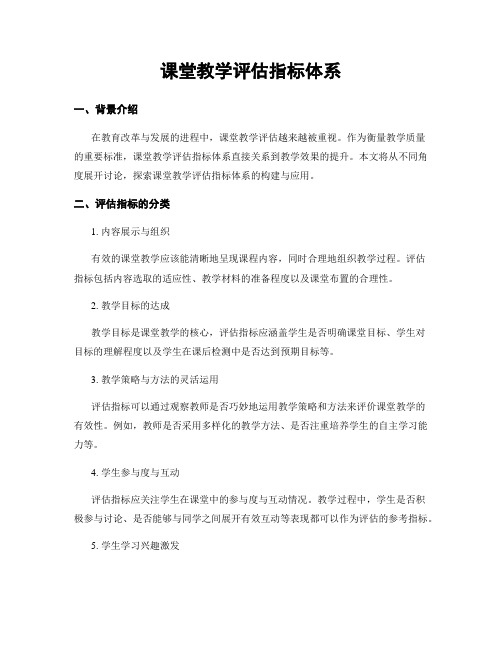 课堂教学评估指标体系

一、背景介绍

在教育改革与发展的进程中，课堂教学评估越来越被重视。作为衡量教学质量的重要标准，课堂教学评估指标体系直接关系到教学效果的提升。本文将从不同角度展开讨论，探索课堂教学评估指标体系的构建与应用。

二、评估指标的分类

1. 内容展示与组织

有效的课堂教学应该能清晰地呈现课程内容，同时合理地组织教学过程。评估指标包括内容选取的适应性、教学材料的准备程度以及课堂布置的合理性。

2. 教学目标的达成

教学目标是课堂教学的核心，评估指标应涵盖学生是否明确课堂目标、学生对目标的理解程度以及学生在课后检测中是否达到预期目标等。

3. 教学策略与方法的灵活运用

评估指标可以通过观察教师是否巧妙地运用教学策略和方法来评价课堂教学的有效性。例如，教师是否采用多样化的教学方法、是否注重培养学生的自主学习能力等。

4. 学生参与度与互动

评估指标应关注学生在课堂中的参与度与互动情况。教学过程中，学生是否积极参与讨论、是否能够与同学之间展开有效互动等表现都可以作为评估的参考指标。

5. 学生学习兴趣激发